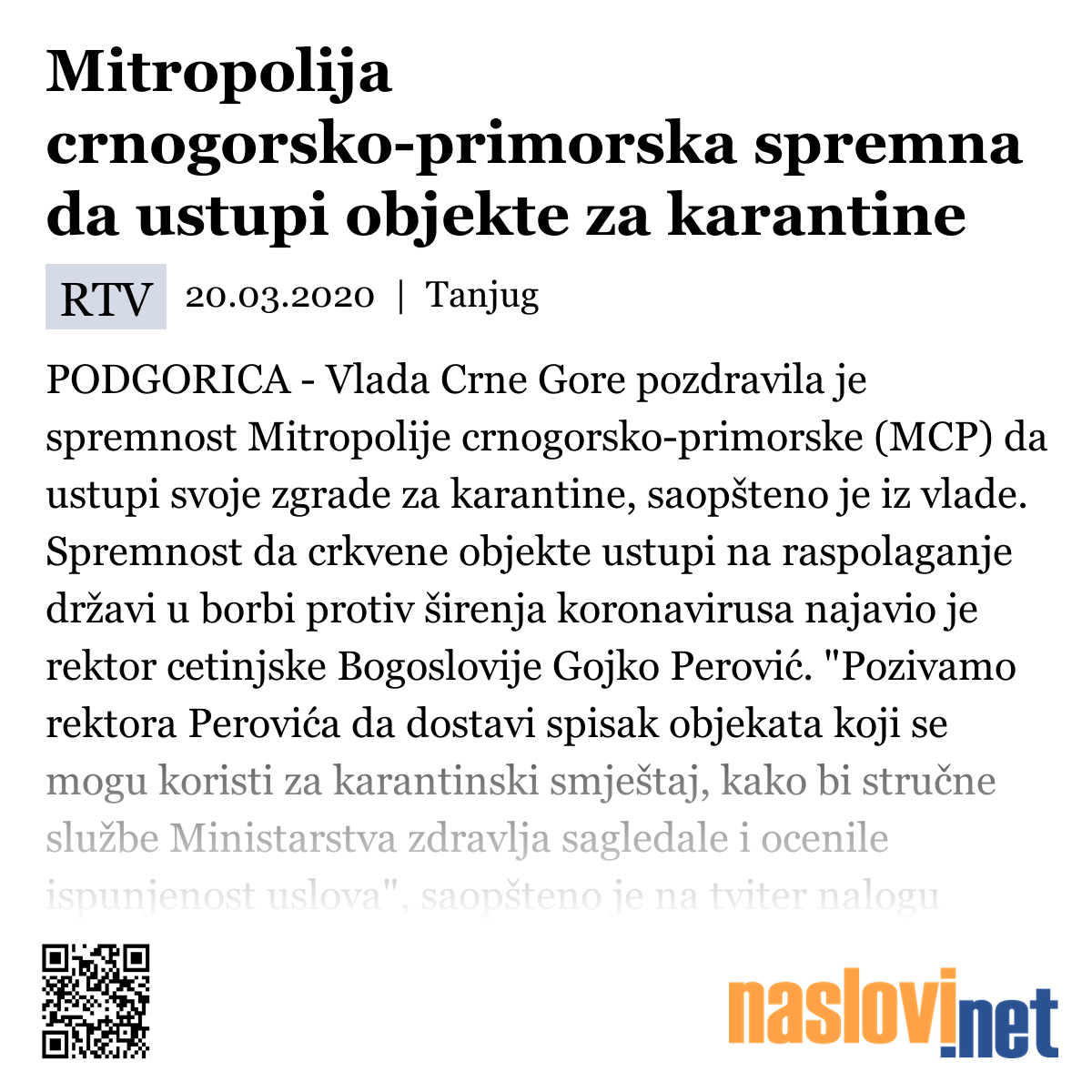 Mitropolija crnogorsko-primorska spremna da ustupi objekte za karantine

RTV 20.03.2020 | Tanjug

PODGORICA - Vlada Crne Gore pozdravila je spremnost Mitropolije crnogorsko-primorske (MCP) da ustupi svoje zgrade za karantine, saopšteno je iz vlade. Spremnost da crkvene objekte ustupi na raspolaganje državi u borbi protiv širenja koronavirusa najavio je rektor cetinjske Bogoslovije Gojko Perović. "Pozivamo rektora Perovića da dostavi spisak objekata koji se mogu koristi za karantinski smještaj, kako bi stručne službe Ministarstva zdravlja sagledale i ocenile ispunjenost uslova", saopšteno je na tviter nalogu

naslovi.net